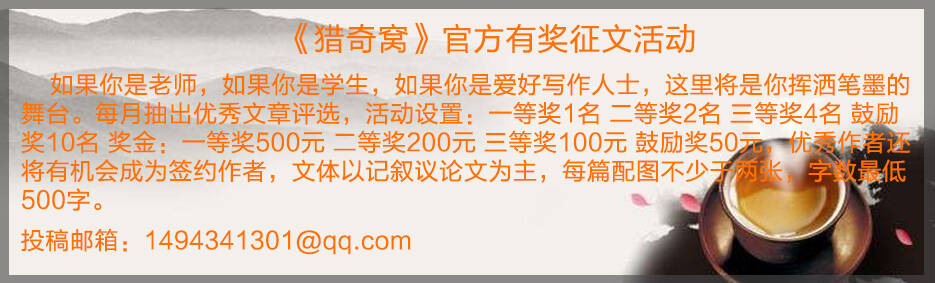 《猎奇窝》官方有奖征文活动

如果你是老师，如果你是学生，如果你是爱好写作人士，这里将是你挥洒笔墨的舞台。每月抽出优秀文章评选，活动设置：一等奖1名 二等奖2名 三等奖4名 鼓励奖10名 奖金：一等奖500元 二等奖200元 三等奖100元 鼓励奖50元，优秀作者还将有机会成为签约作者，文体以记叙议论文为主，每篇配图不少于两张，字数最低500字。

投稿邮箱：1494341301@qq.com